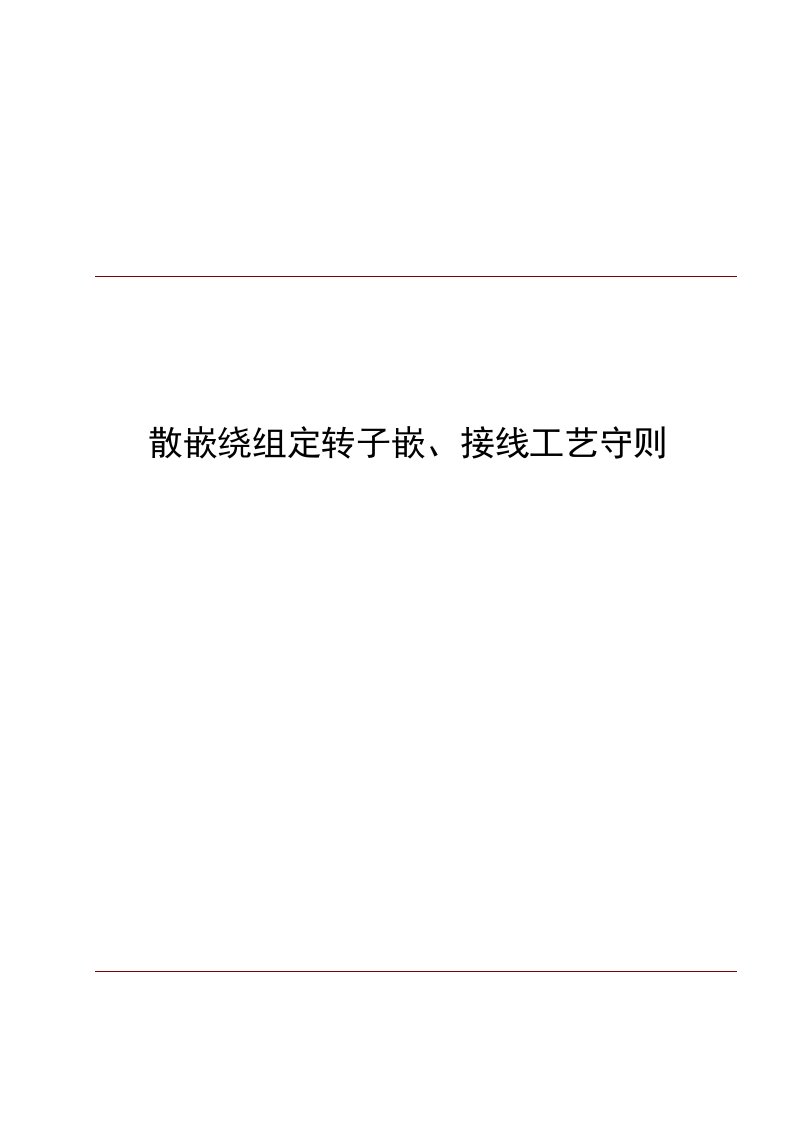 散嵌绕组定转子嵌、接线工艺守则